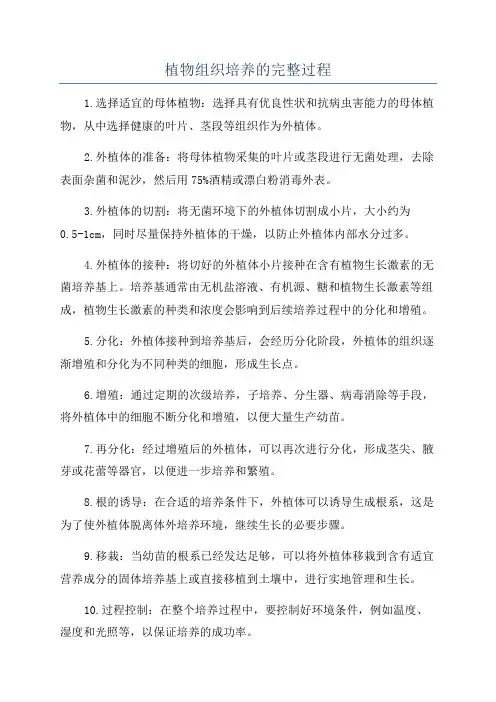 植物组织培养的完整过程

1.选择适宜的母体植物：选择具有优良性状和抗病虫害能力的母体植物，从中选择健康的叶片、茎段等组织作为外植体。

2.外植体的准备：将母体植物采集的叶片或茎段进行无菌处理，去除表面杂菌和泥沙，然后用75%酒精或漂白粉消毒外表。

3.外植体的切割：将无菌环境下的外植体切割成小片，大小约为0.5-1cm，同时尽量保持外植体的干燥，以防止外植体内部水分过多。

4.外植体的接种：将切好的外植体小片接种在含有植物生长激素的无菌培养基上。培养基通常由无机盐溶液、有机源、糖和植物生长激素等组成，植物生长激素的种类和浓度会影响到后续培养过程中的分化和增殖。

5.分化：外植体接种到培养基后，会经历分化阶段，外植体的组织逐渐增殖和分化为不同种类的细胞，形成生长点。

6.增殖：通过定期的次级培养，子培养、分生器、病毒消除等手段，将外植体中的细胞不断分化和增殖，以便大量生产幼苗。

7.再分化：经过增殖后的外植体，可以再次进行分化，形成茎尖、腋芽或花蕾等器官，以便进一步培养和繁殖。

8.根的诱导：在合适的培养条件下，外植体可以诱导生成根系，这是为了使外植体脱离体外培养环境，继续生长的必要步骤。

9.移栽：当幼苗的根系已经发达足够，可以将外植体移栽到含有适宜营养成分的固体培养基上或直接移植到土壤中，进行实地管理和生长。

10.过程控制：在整个培养过程中，要控制好环境条件，例如温度、湿度和光照等，以保证培养的成功率。